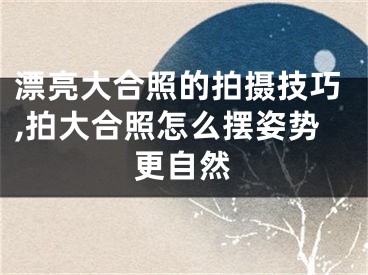 漂亮大合照的拍摄技巧,拍大合照怎么摆姿势更自然